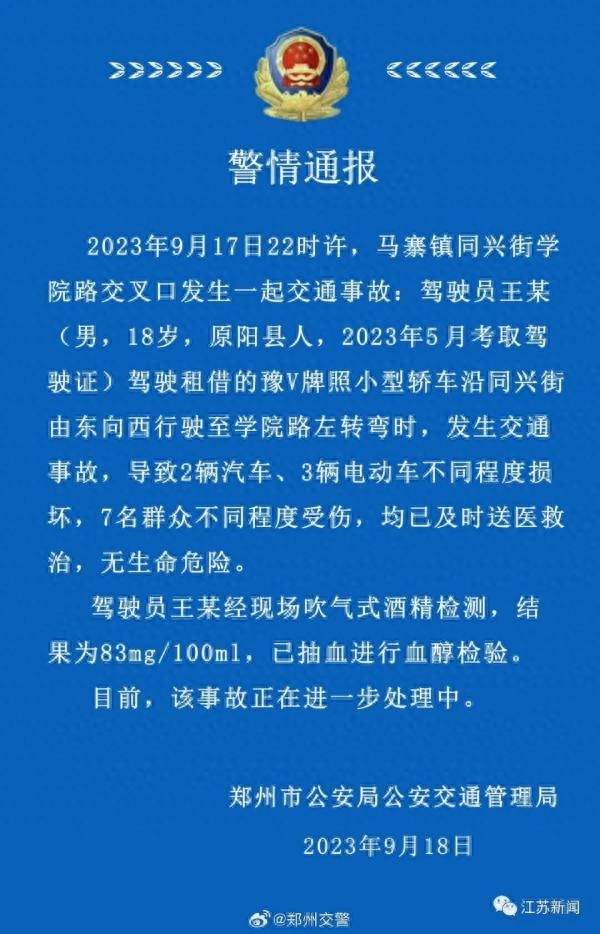 警情通报

2023年9月17日22时许，马寨镇同兴街学院路交叉口发生一起交通事故：驾驶员王某（男，18岁，原阳县人，2023年5月考取驾驶证）驾驶租借的豫V牌照小型轿车沿同兴街由东向西行驶至学院路左转弯时，发生交通事故，导致2辆汽车、3辆电动车不同程度损坏，7名群众不同程度受伤，均已及时送医救治，无生命危险。

驾驶员王某经现场吹气式酒精检测，结果为83mg/100ml，已抽血进行血醇检验。

目前，该事故正在进一步处理中。

郑州市公安局公安交通管理局

2023年9月18日

@郑州交警

江苏新闻